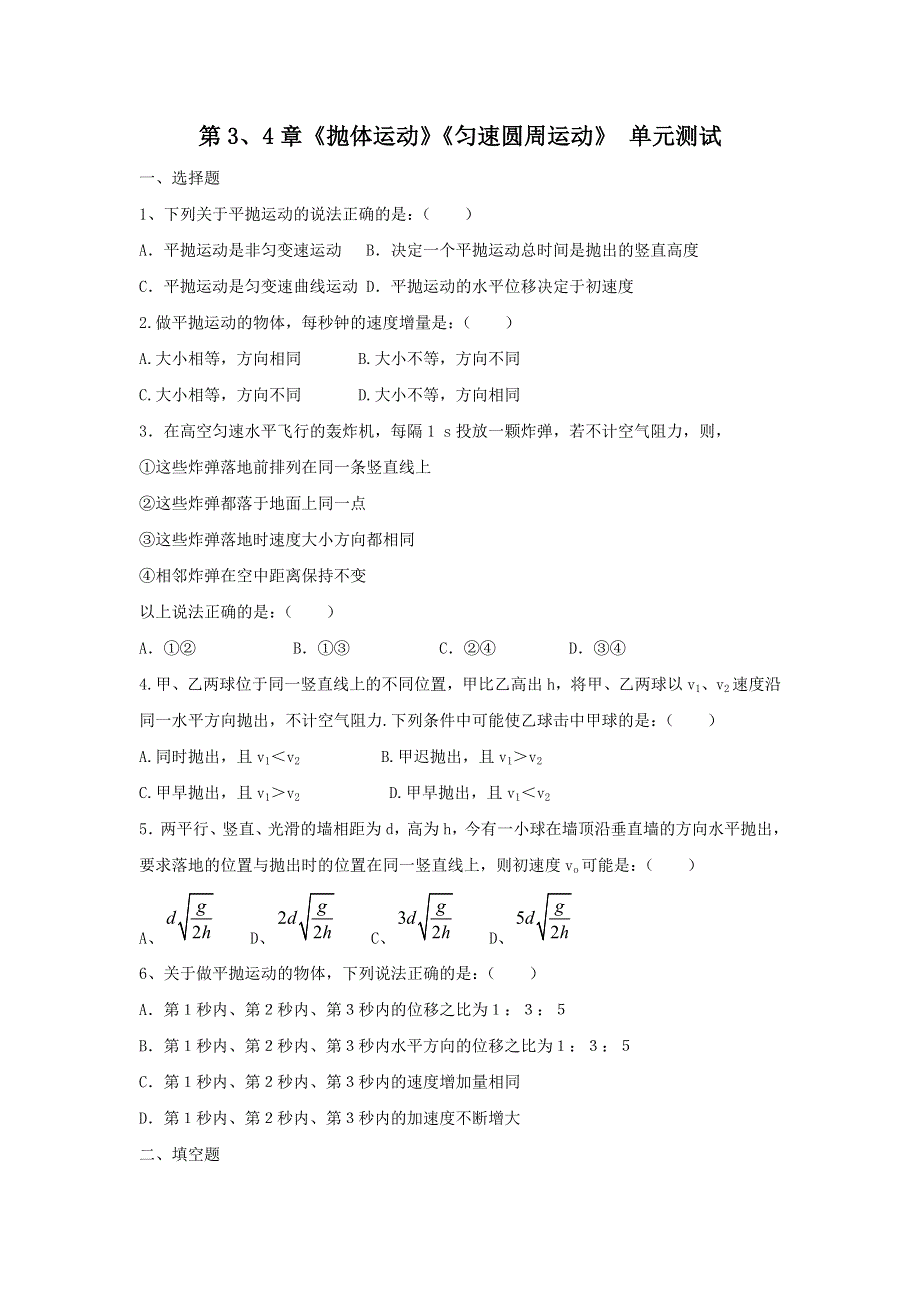 第 3、4 章《抛体运动》《匀速圆周运动》 单元测试

一、选择题

1、下列关于平抛运动的说法正确的是：（　　）

A．平抛运动是非匀变速运动　B．决定一个平抛运动总时间是抛出的竖直高度

C．平抛运动是匀变速曲线运动 D．平抛运动的水平位移决定于初速度

2.做平抛运动的物体，每秒钟的速度增量是：（　　）

A.大小相等，方向相同　　　B.大小不等，方向不同

C.大小相等，方向不同　　　D.大小不等，方向相同

3．在高空匀速水平飞行的轰炸机，每隔 1 s 投放一颗炸弹，若不计空气阻力，则，

①这些炸弹落地前排列在同一条竖直线上

②这些炸弹都落于地面上同一点

③这些炸弹落地时速度大小方向都相同

④相邻炸弹在空中距离保持不变

以上说法正确的是：（　　）

A．①②　　　B．①③　　　C．②④　　　D．③④

4.甲、乙两球位于同一竖直线上的不同位置，甲比乙高出 h，将甲、乙两球以 $v_1$、$v_2$ 速度沿同一水平方向抛出，不计空气阻力.下列条件中可能使乙球击中甲球的是：（　　）

A.同时抛出，且 $v_1<v_2$　　　B.甲迟抛出，且 $v_1>v_2$

C.甲早抛出，且 $v_1>v_2$　　　D.甲早抛出，且 $v_1<v_2$

5．两平行、竖直、光滑的墙相距为 d，高为 h，今有一小球在墙顶沿垂直墙的方向水平抛出，要求落地的位置与抛出时的位置在同一竖直线上，则初速度 $v_o$ 可能是：（　　）

A、$d\sqrt{\frac{g}{2h}}$　D、$2d\sqrt{\frac{g}{2h}}$　C、$3d\sqrt{\frac{g}{2h}}$　D、$5d\sqrt{\frac{g}{2h}}$

6、关于做平抛运动的物体，下列说法正确的是：（　　）

A．第 1 秒内、第 2 秒内、第 3 秒内的位移之比为 1： 3： 5

B．第 1 秒内、第 2 秒内、第 3 秒内水平方向的位移之比为 1： 3： 5

C．第 1 秒内、第 2 秒内、第 3 秒内的速度增加量相同

D．第 1 秒内、第 2 秒内、第 3 秒内的加速度不断增大

二、填空题